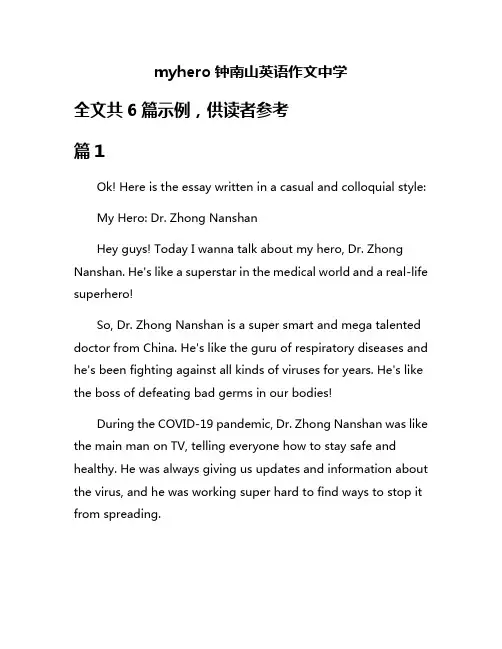 myhero 钟南山英语作文中学

全文共 6 篇示例，供读者参考

篇 1

Ok! Here is the essay written in a casual and colloquial style:

My Hero: Dr. Zhong Nanshan

Hey guys! Today I wanna talk about my hero, Dr. Zhong Nanshan. He's like a superstar in the medical world and a real-life superhero!

So, Dr. Zhong Nanshan is a super smart and mega talented doctor from China. He's like the guru of respiratory diseases and he's been fighting against all kinds of viruses for years. He's like the boss of defeating bad germs in our bodies!

During the COVID-19 pandemic, Dr. Zhong Nanshan was like the main man on TV, telling everyone how to stay safe and healthy. He was always giving us updates and information about the virus, and he was working super hard to find ways to stop it from spreading.